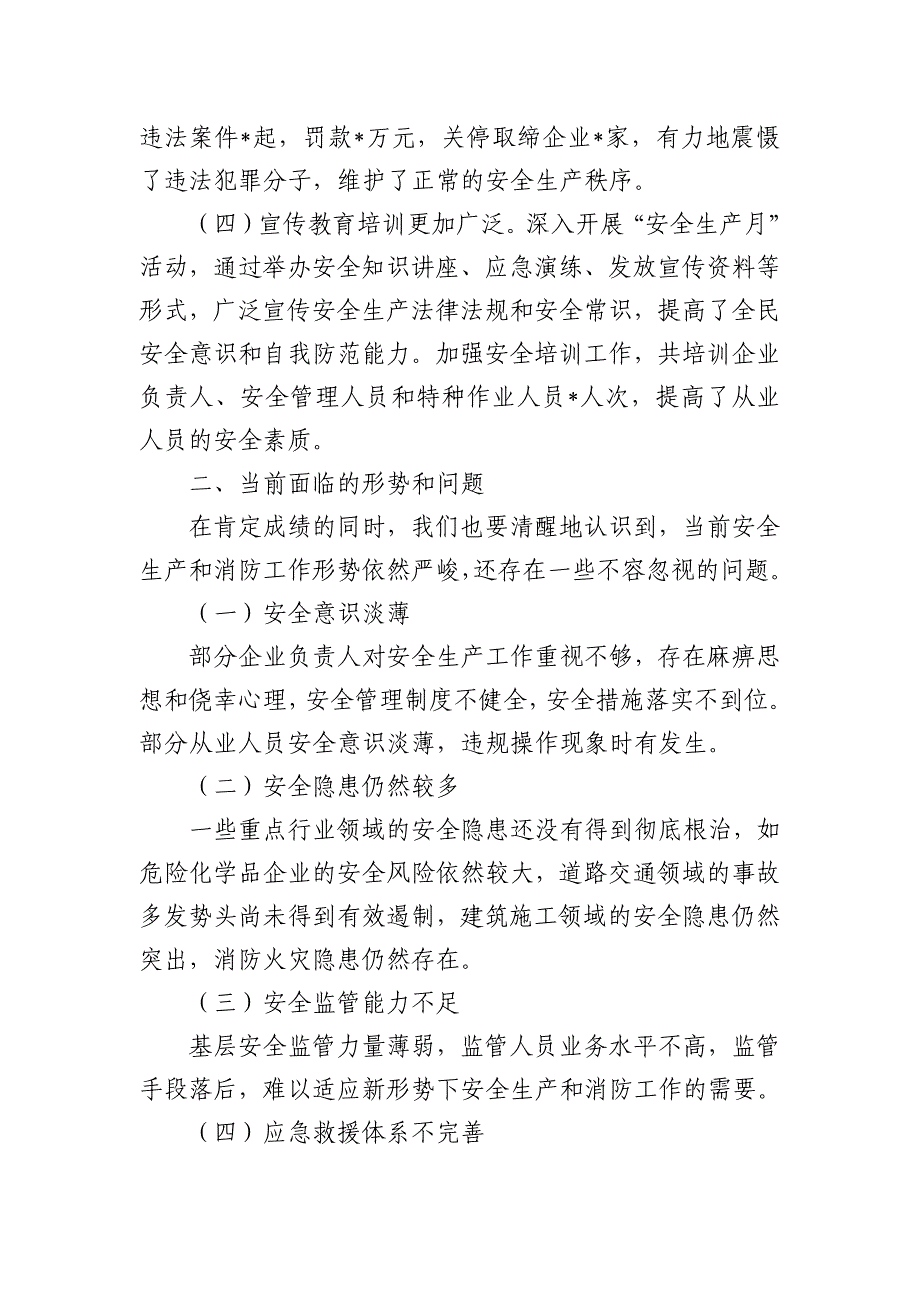 违法案件*起，罚款*万元，关停取缔企业*家，有力地震慑了违法犯罪分子，维护了正常的安全生产秩序。

（四）宣传教育培训更加广泛。深入开展“安全生产月”活动，通过举办安全知识讲座、应急演练、发放宣传资料等形式，广泛宣传安全生产法律法规和安全常识，提高了全民安全意识和自我防范能力。加强安全培训工作，共培训企业负责人、安全管理人员和特种作业人员*人次，提高了从业人员的安全素质。

二、当前面临的形势和问题

在肯定成绩的同时，我们也要清醒地认识到，当前安全生产和消防工作形势依然严峻，还存在一些不容忽视的问题。

（一）安全意识淡薄

部分企业负责人对安全生产工作重视不够，存在麻痹思想和侥幸心理，安全管理制度不健全，安全措施落实不到位。部分从业人员安全意识淡薄，违规操作现象时有发生。

（二）安全隐患仍然较多

一些重点行业领域的安全隐患还没有得到彻底根治，如危险化学品企业的安全风险依然较大，道路交通领域的事故多发势头尚未得到有效遏制，建筑施工领域的安全隐患仍然突出，消防火灾隐患仍然存在。

（三）安全监管能力不足

基层安全监管力量薄弱，监管人员业务水平不高，监管手段落后，难以适应新形势下安全生产和消防工作的需要。

（四）应急救援体系不完善